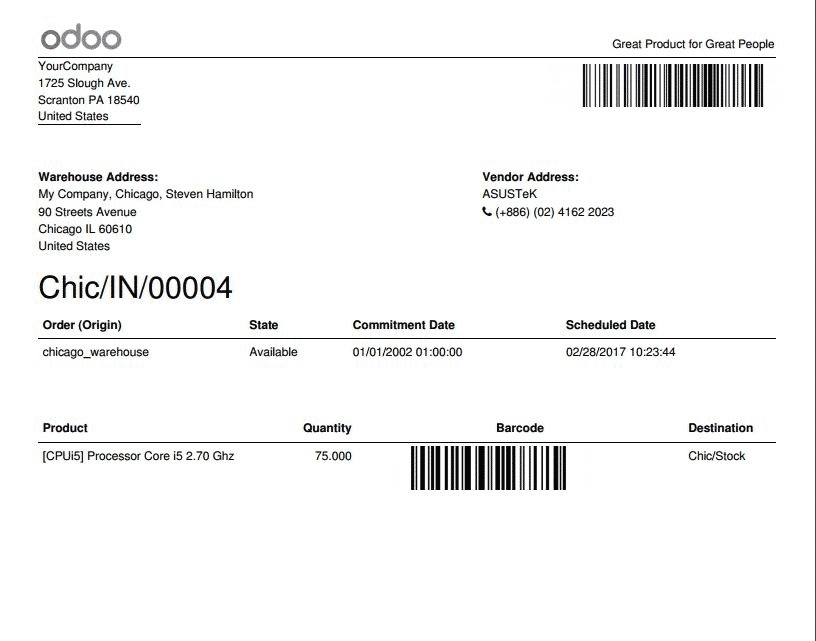 odoo

Great Product for Great People

YourCompany
1725 Slough Ave.
Scranton PA 18540
United States

Warehouse Address:
My Company, Chicago, Steven Hamilton
90 Streets Avenue
Chicago IL 60610
United States

Vendor Address:
ASUSTeK
(+886) (02) 4162 2023

Chic/IN/00004

| Order (Origin) | State | Commitment Date | Scheduled Date |
|---|---|---|---|
| chicago_warehouse | Available | 01/01/2002 01:00:00 | 02/28/2017 10:23:44 |

| Product | Quantity | Barcode | Destination |
|---|---|---|---|
| [CPUi5] Processor Core i5 2.70 Ghz | 75.000 | | Chic/Stock |